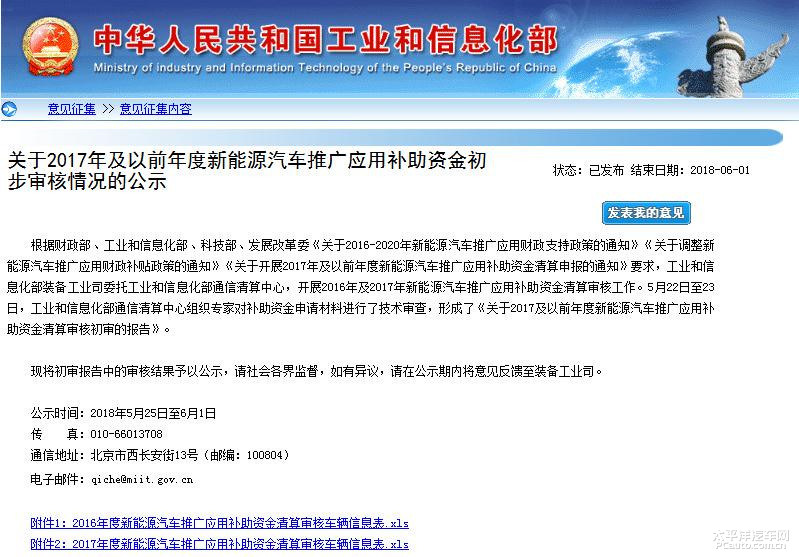 中华人民共和国工业和信息化部
Ministry of Industry and Information Technology of the People's Republic of China

意见征集 >> 意见征集内容

关于2017年及以前年度新能源汽车推广应用补助资金初步审核情况的公示

状态：已发布 结束日期：2018-06-01

发表我的意见

根据财政部、工业和信息化部、科技部、发展改革委《关于2016-2020年新能源汽车推广应用财政支持政策的通知》《关于调整新能源汽车推广应用财政补贴政策的通知》《关于开展2017年及以前年度新能源汽车推广应用补助资金清算申报的通知》要求，工业和信息化部装备工业司委托工业和信息化部通信清算中心，开展2016年及2017年新能源汽车推广应用补助资金清算审核工作。5月22日至23日，工业和信息化部通信清算中心组织专家对补助资金申请材料进行了技术审查，形成了《关于2017及以前年度新能源汽车推广应用补助资金清算审核初审的报告》。

现将初审报告中的审核结果予以公示，请社会各界监督，如有异议，请在公示期内将意见反馈至装备工业司。

公示时间：2018年5月25日至6月1日
传　　真：010-66013708
通信地址：北京市西长安街13号（邮编：100804）
电子邮件：qiche@miit.gov.cn

附件1：2016年度新能源汽车推广应用补助资金清算审核车辆信息表.xls
附件2：2017年度新能源汽车推广应用补助资金清算审核车辆信息表.xls

太平洋汽车网
PCauto.com.cn